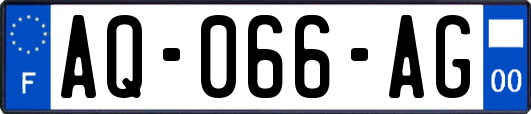 F
AQ-066-AG
00